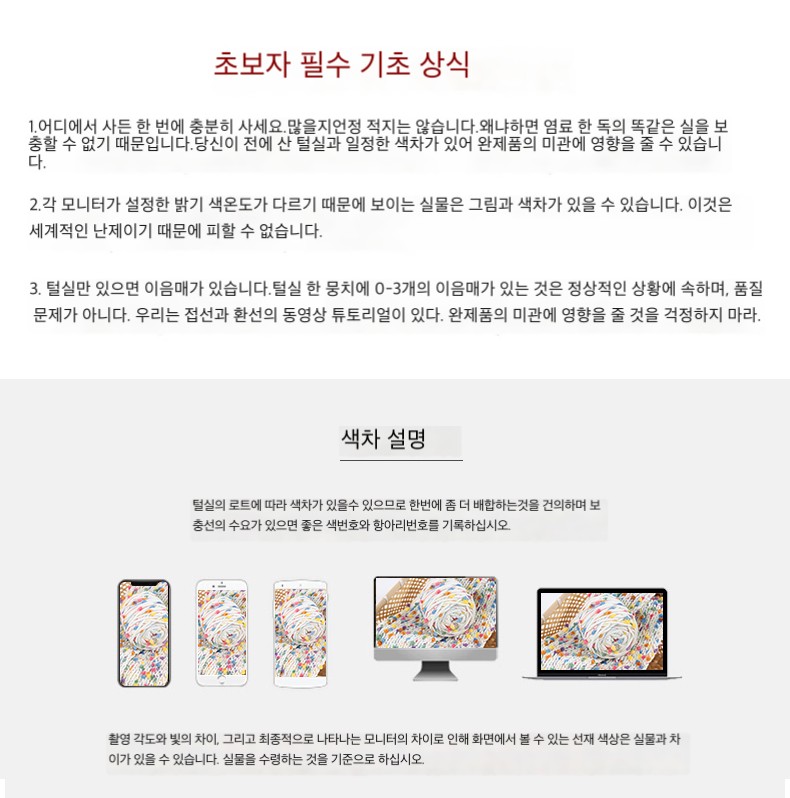 초보자 필수 기초 상식

1.어디에서 사든 한 번에 충분히 사세요.많을지언정 적지는 않습니다.왜냐하면 염료 한 독의 똑같은 실을 보충할 수 없기 때문입니다.당신이 전에 산 털실과 일정한 색차가 있어 완제품의 미관에 영향을 줄 수 있습니다.

2.각 모니터가 설정한 밝기 색온도가 다르기 때문에 보이는 실물은 그림과 색차가 있을 수 있습니다. 이것은 세계적인 난제이기 때문에 피할 수 없습니다.

3. 털실만 있으면 이음매가 있습니다.털실 한 뭉치에 0-3개의 이음매가 있는 것은 정상적인 상황에 속하며, 품질 문제가 아니다. 우리는 접선과 환선의 동영상 튜토리얼이 있다. 완제품의 미관에 영향을 줄 것을 걱정하지 마라.

색차 설명

털실의 로트에 따라 색차가 있을수 있으므로 한번에 좀 더 배합하는것을 건의하며 보충선의 수요가 있으면 좋은 색번호와 항아리번호를 기록하십시오.

촬영 각도와 빛의 차이, 그리고 최종적으로 나타나는 모니터의 차이로 인해 화면에서 볼 수 있는 선재 색상은 실물과 차이가 있을 수 있습니다. 실물을 수령하는 것을 기준으로 하십시오.